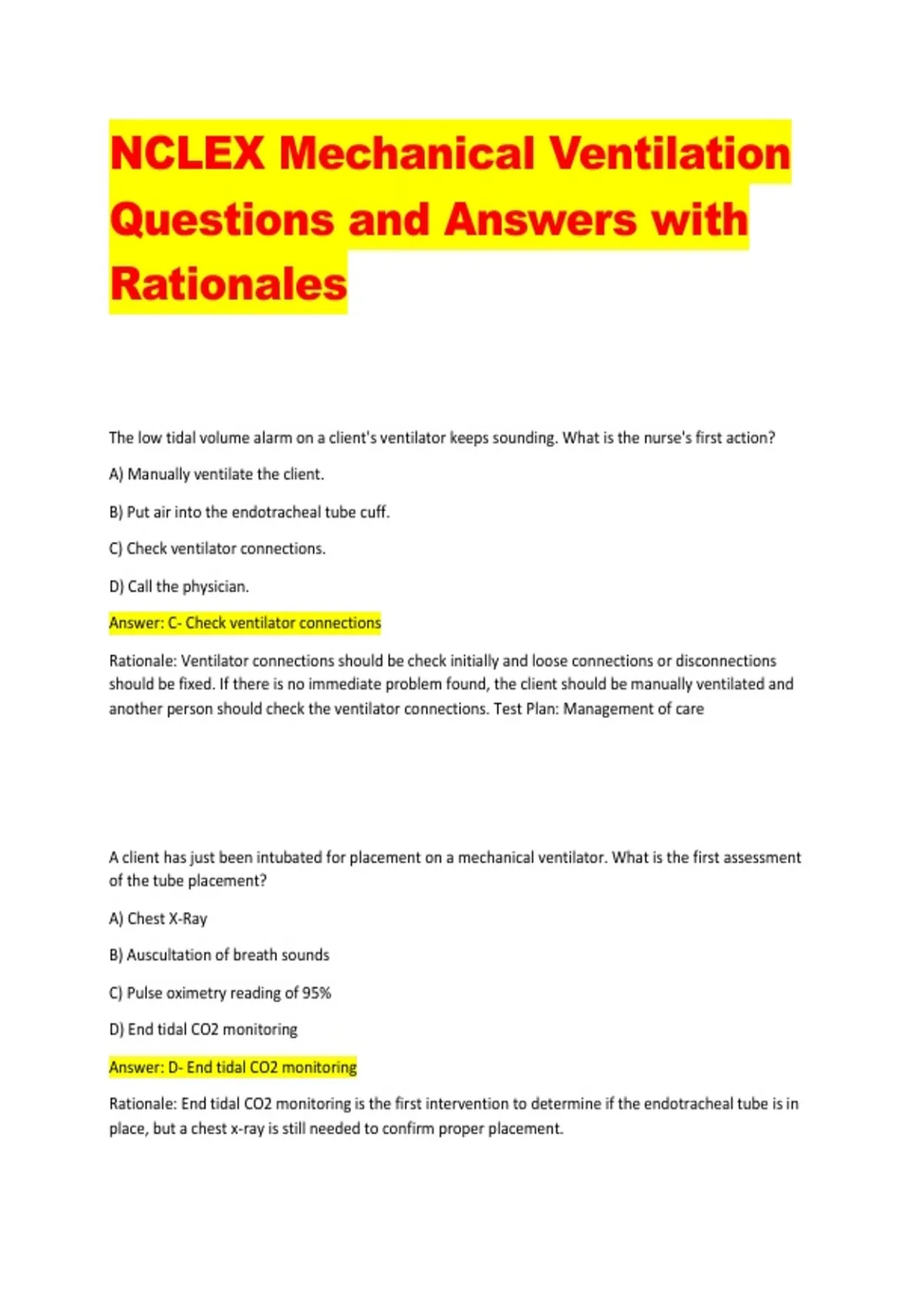 NCLEX Mechanical Ventilation Questions and Answers with Rationales

The low tidal volume alarm on a client's ventilator keeps sounding. What is the nurse's first action?

A) Manually ventilate the client.

B) Put air into the endotracheal tube cuff.

C) Check ventilator connections.

D) Call the physician.

Answer: C- Check ventilator connections

Rationale: Ventilator connections should be check initially and loose connections or disconnections should be fixed. If there is no immediate problem found, the client should be manually ventilated and another person should check the ventilator connections. Test Plan: Management of care

A client has just been intubated for placement on a mechanical ventilator. What is the first assessment of the tube placement?

A) Chest X-Ray

B) Auscultation of breath sounds

C) Pulse oximetry reading of 95%

D) End tidal CO2 monitoring

Answer: D- End tidal CO2 monitoring

Rationale: End tidal CO2 monitoring is the first intervention to determine if the endotracheal tube is in place, but a chest x-ray is still needed to confirm proper placement.